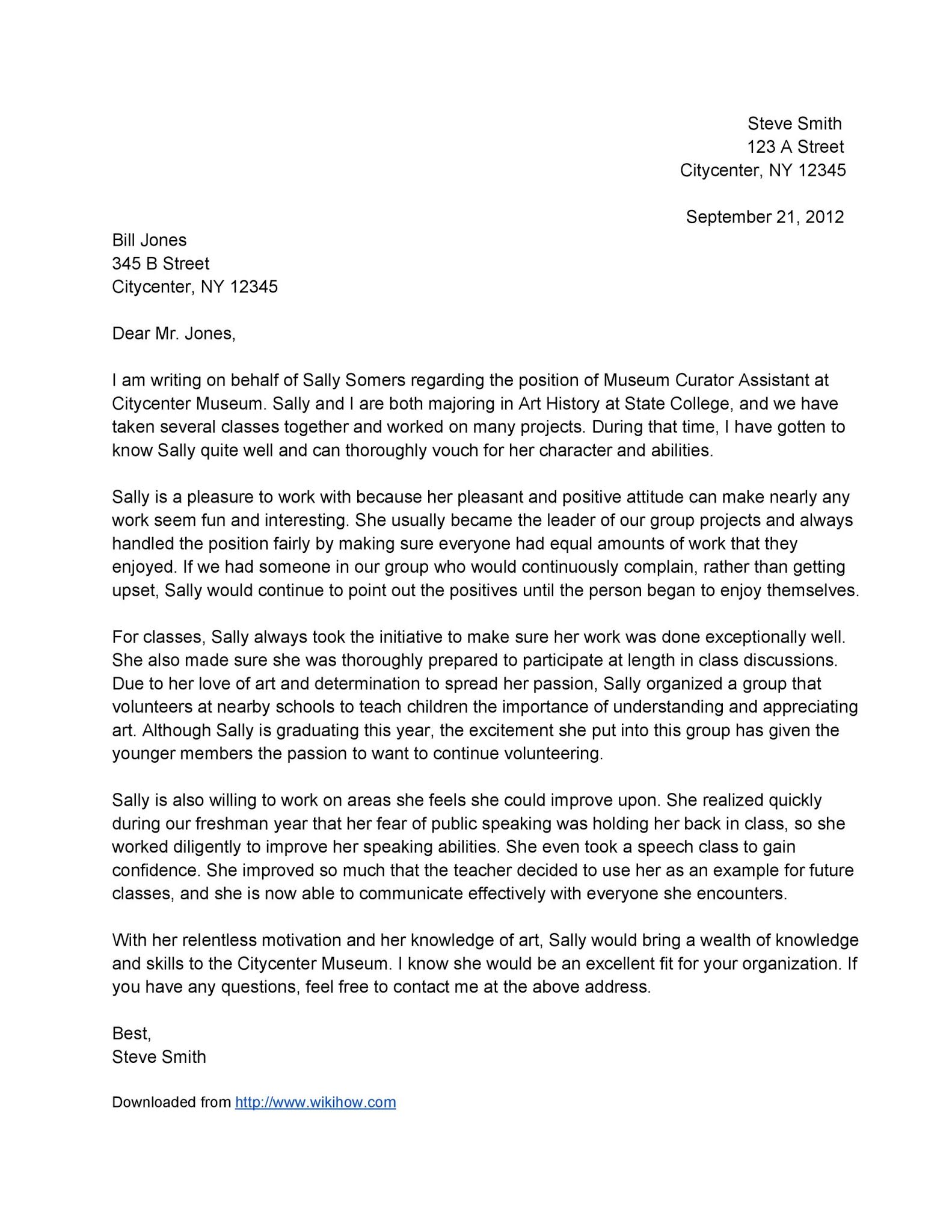 Steve Smith
123 A Street
Citycenter, NY 12345

September 21, 2012

Bill Jones
345 B Street
Citycenter, NY 12345

Dear Mr. Jones,

I am writing on behalf of Sally Somers regarding the position of Museum Curator Assistant at Citycenter Museum. Sally and I are both majoring in Art History at State College, and we have taken several classes together and worked on many projects. During that time, I have gotten to know Sally quite well and can thoroughly vouch for her character and abilities.

Sally is a pleasure to work with because her pleasant and positive attitude can make nearly any work seem fun and interesting. She usually became the leader of our group projects and always handled the position fairly by making sure everyone had equal amounts of work that they enjoyed. If we had someone in our group who would continuously complain, rather than getting upset, Sally would continue to point out the positives until the person began to enjoy themselves.

For classes, Sally always took the initiative to make sure her work was done exceptionally well. She also made sure she was thoroughly prepared to participate at length in class discussions. Due to her love of art and determination to spread her passion, Sally organized a group that volunteers at nearby schools to teach children the importance of understanding and appreciating art. Although Sally is graduating this year, the excitement she put into this group has given the younger members the passion to want to continue volunteering.

Sally is also willing to work on areas she feels she could improve upon. She realized quickly during our freshman year that her fear of public speaking was holding her back in class, so she worked diligently to improve her speaking abilities. She even took a speech class to gain confidence. She improved so much that the teacher decided to use her as an example for future classes, and she is now able to communicate effectively with everyone she encounters.

With her relentless motivation and her knowledge of art, Sally would bring a wealth of knowledge and skills to the Citycenter Museum. I know she would be an excellent fit for your organization. If you have any questions, feel free to contact me at the above address.

Best,
Steve Smith

Downloaded from http://www.wikihow.com